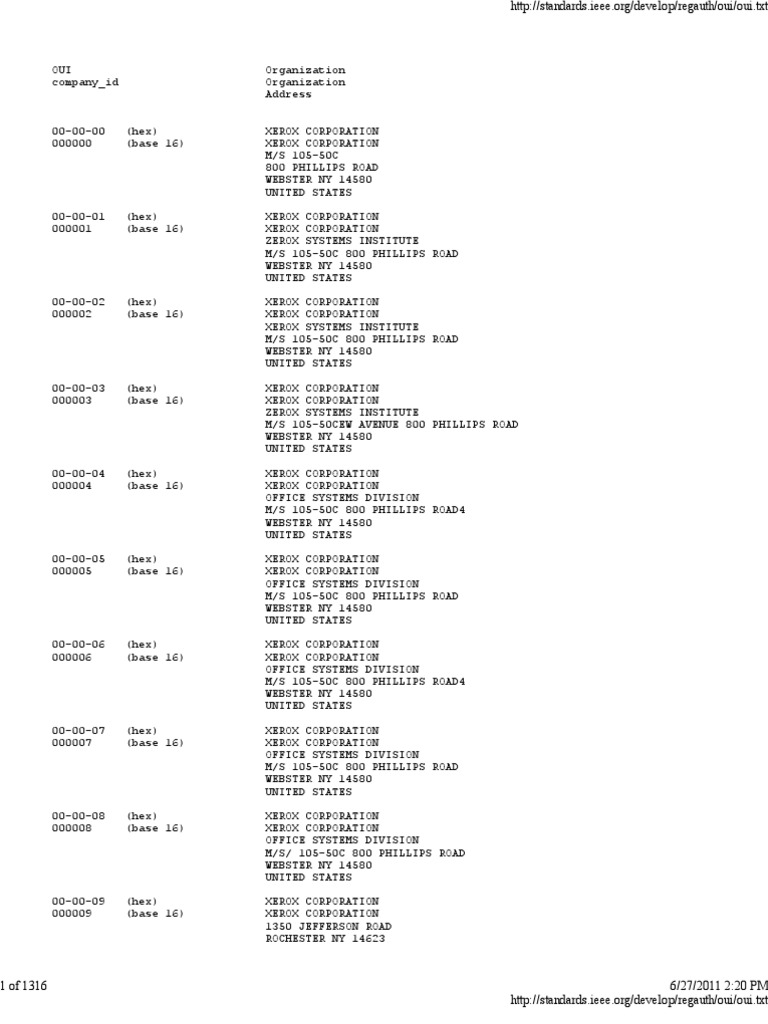 http://standards.ieee.org/develop/regauth/oui/oui.txt

OUI				Organization
company_id			Organization
				Address

00-00-00   (hex)		XEROX CORPORATION
000000     (base 16)		XEROX CORPORATION
				M/S 105-50C
				800 PHILLIPS ROAD
				WEBSTER NY 14580
				UNITED STATES

00-00-01   (hex)		XEROX CORPORATION
000001     (base 16)		XEROX CORPORATION
				ZEROX SYSTEMS INSTITUTE
				M/S 105-50C 800 PHILLIPS ROAD
				WEBSTER NY 14580
				UNITED STATES

00-00-02   (hex)		XEROX CORPORATION
000002     (base 16)		XEROX CORPORATION
				XEROX SYSTEMS INSTITUTE
				M/S 105-50C 800 PHILLIPS ROAD
				WEBSTER NY 14580
				UNITED STATES

00-00-03   (hex)		XEROX CORPORATION
000003     (base 16)		XEROX CORPORATION
				ZEROX SYSTEMS INSTITUTE
				M/S 105-50CEW AVENUE 800 PHILLIPS ROAD
				WEBSTER NY 14580
				UNITED STATES

00-00-04   (hex)		XEROX CORPORATION
000004     (base 16)		XEROX CORPORATION
				OFFICE SYSTEMS DIVISION
				M/S 105-50C 800 PHILLIPS ROAD4
				WEBSTER NY 14580
				UNITED STATES

00-00-05   (hex)		XEROX CORPORATION
000005     (base 16)		XEROX CORPORATION
				OFFICE SYSTEMS DIVISION
				M/S 105-50C 800 PHILLIPS ROAD
				WEBSTER NY 14580
				UNITED STATES

00-00-06   (hex)		XEROX CORPORATION
000006     (base 16)		XEROX CORPORATION
				OFFICE SYSTEMS DIVISION
				M/S 105-50C 800 PHILLIPS ROAD4
				WEBSTER NY 14580
				UNITED STATES

00-00-07   (hex)		XEROX CORPORATION
000007     (base 16)		XEROX CORPORATION
				OFFICE SYSTEMS DIVISION
				M/S 105-50C 800 PHILLIPS ROAD
				WEBSTER NY 14580
				UNITED STATES

00-00-08   (hex)		XEROX CORPORATION
000008     (base 16)		XEROX CORPORATION
				OFFICE SYSTEMS DIVISION
				M/S/ 105-50C 800 PHILLIPS ROAD
				WEBSTER NY 14580
				UNITED STATES

00-00-09   (hex)		XEROX CORPORATION
000009     (base 16)		XEROX CORPORATION
				1350 JEFFERSON ROAD
				ROCHESTER NY 14623

1 of 1316							6/27/2011 2:20 PM
http://standards.ieee.org/develop/regauth/oui/oui.txt